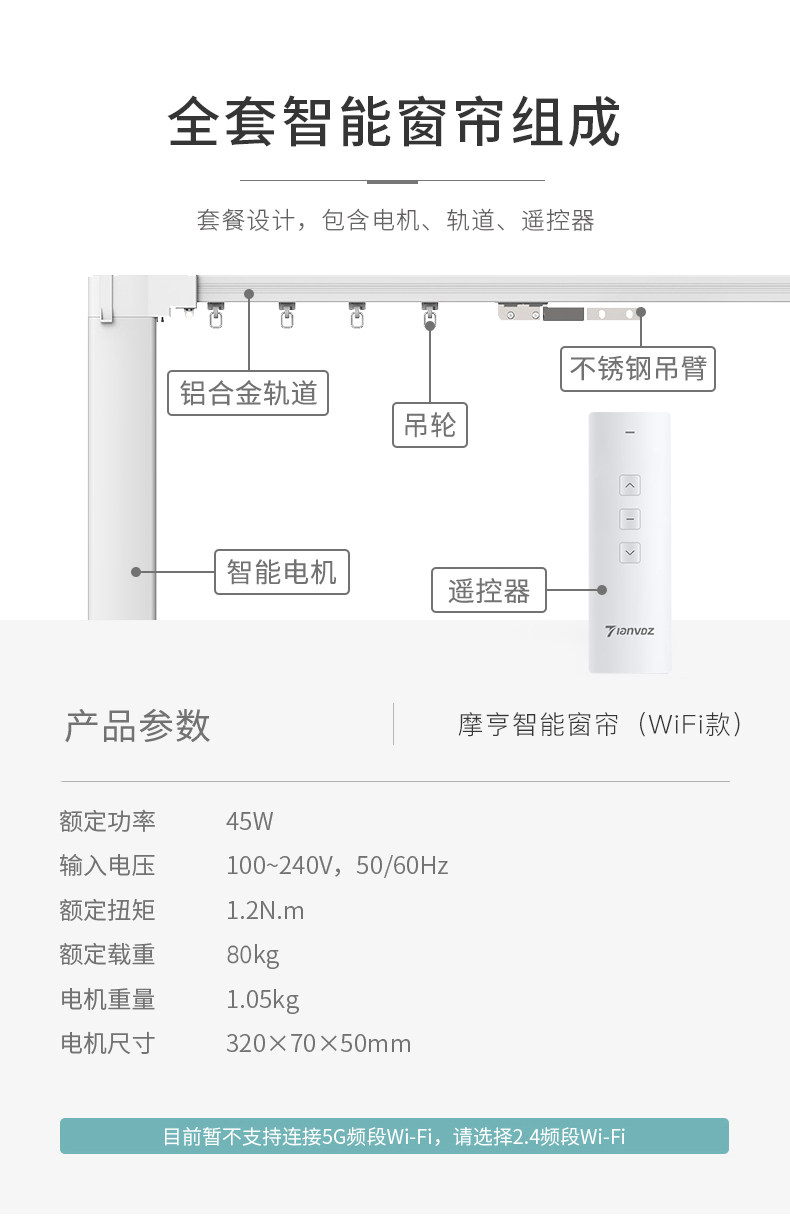 全套智能窗帘组成

套餐设计，包含电机、轨道、遥控器

铝合金轨道

吊轮

不锈钢吊臂

智能电机

遥控器

产品参数

摩亨智能窗帘（WiFi款）

额定功率 45W
输入电压 100~240V，50/60Hz
额定扭矩 1.2N.m
额定载重 80kg
电机重量 1.05kg
电机尺寸 320×70×50mm

目前暂不支持连接5G频段Wi-Fi，请选择2.4频段Wi-Fi